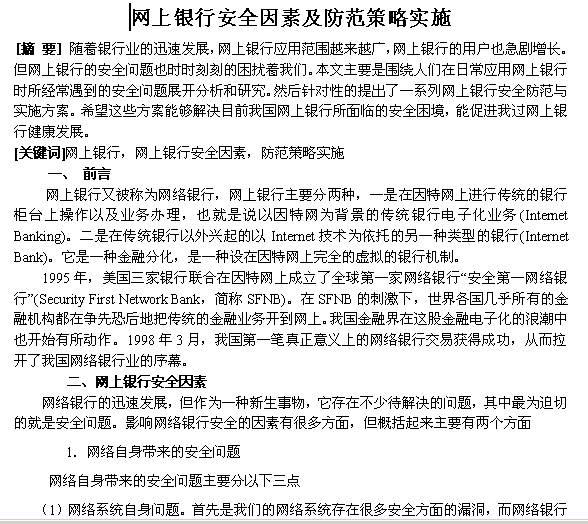 网上银行安全因素及防范策略实施

[摘 要] 随着银行业的迅速发展，网上银行应用范围越来越广，网上银行的用户也急剧增长。但网上银行的安全问题也时时刻刻的困扰着我们。本文主要是围绕人们在日常应用网上银行时所经常遇到的安全问题展开分析和研究。然后针对性的提出了一系列网上银行安全防范与实施方案。希望这些方案能够解决目前我国网上银行所面临的安全困境，能促进我过网上银行健康发展。

[关键词]网上银行，网上银行安全因素，防范策略实施

一、 前言

网上银行又被称为网络银行，网上银行主要分两种，一是在因特网上进行传统的银行柜台上操作以及业务办理，也就是说以因特网为背景的传统银行电子化业务(Internet Banking)。二是在传统银行以外兴起的以 Internet 技术为依托的另一种类型的银行(Internet Bank)。它是一种金融分化，是一种设在因特网上完全的虚拟的银行机制。

1995 年，美国三家银行联合在因特网上成立了全球第一家网络银行“安全第一网络银行”(Security First Network Bank，简称 SFNB)。在 SFNB 的刺激下，世界各国几乎所有的金融机构都在争先恐后地把传统的金融业务开到网上。我国金融界在这股金融电子化的浪潮中也开始有所动作。1998 年 3 月，我国第一笔真正意义上的网络银行交易获得成功，从而拉开了我国网络银行业的序幕。

二、网上银行安全因素

网络银行的迅速发展，但作为一种新生事物，它存在不少待解决的问题，其中最为迫切的就是安全问题。影响网络银行安全的因素有很多方面，但概括起来主要有两个方面

1. 网络自身带来的安全问题

网络自身带来的安全问题主要分以下三点

（1）网络系统自身问题。首先是我们的网络系统存在很多安全方面的漏洞，而网络银行